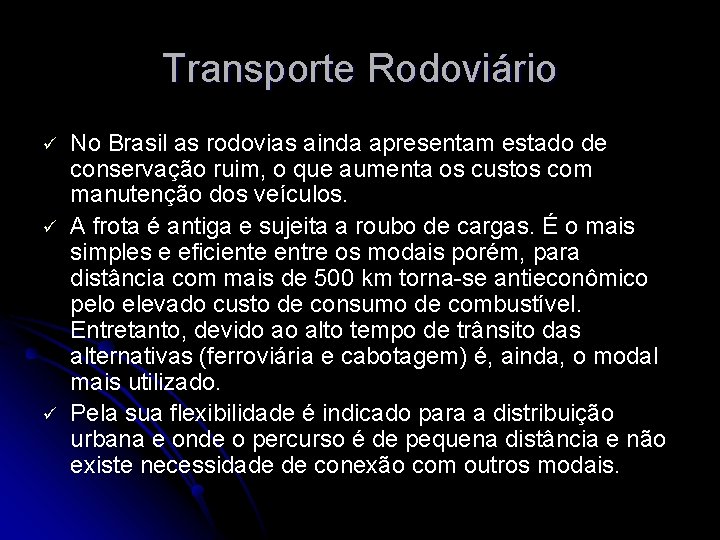 Transporte Rodoviário

✓ No Brasil as rodovias ainda apresentam estado de conservação ruim, o que aumenta os custos com manutenção dos veículos.

✓ A frota é antiga e sujeita a roubo de cargas. É o mais simples e eficiente entre os modais porém, para distância com mais de 500 km torna-se antieconômico pelo elevado custo de consumo de combustível. Entretanto, devido ao alto tempo de trânsito das alternativas (ferroviária e cabotagem) é, ainda, o modal mais utilizado.

✓ Pela sua flexibilidade é indicado para a distribuição urbana e onde o percurso é de pequena distância e não existe necessidade de conexão com outros modais.